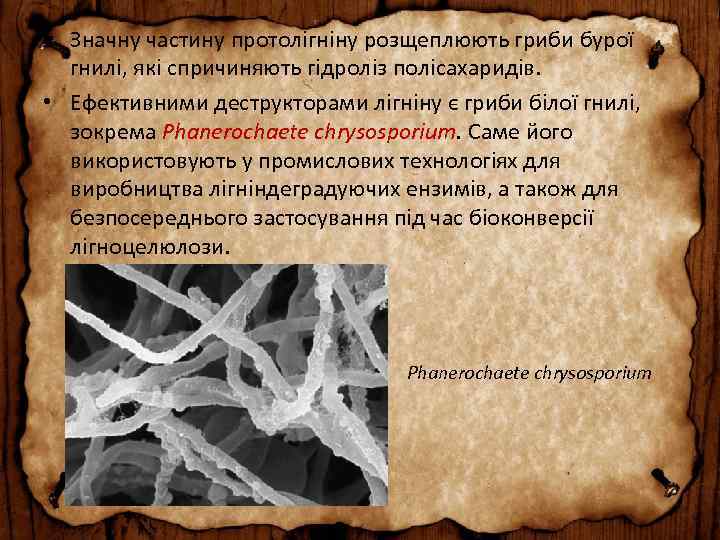 • Значну частину протолігніну розщеплюють гриби бурої гнилі, які спричиняють гідроліз полісахаридів.

• Ефективними деструкторами лігніну є гриби білої гнилі, зокрема Phanerochaete chrysosporium. Саме його використовують у промислових технологіях для виробництва лігніндеградуючих ензимів, а також для безпосереднього застосування під час біоконверсії лігноцелюлози.

Phanerochaete chrysosporium